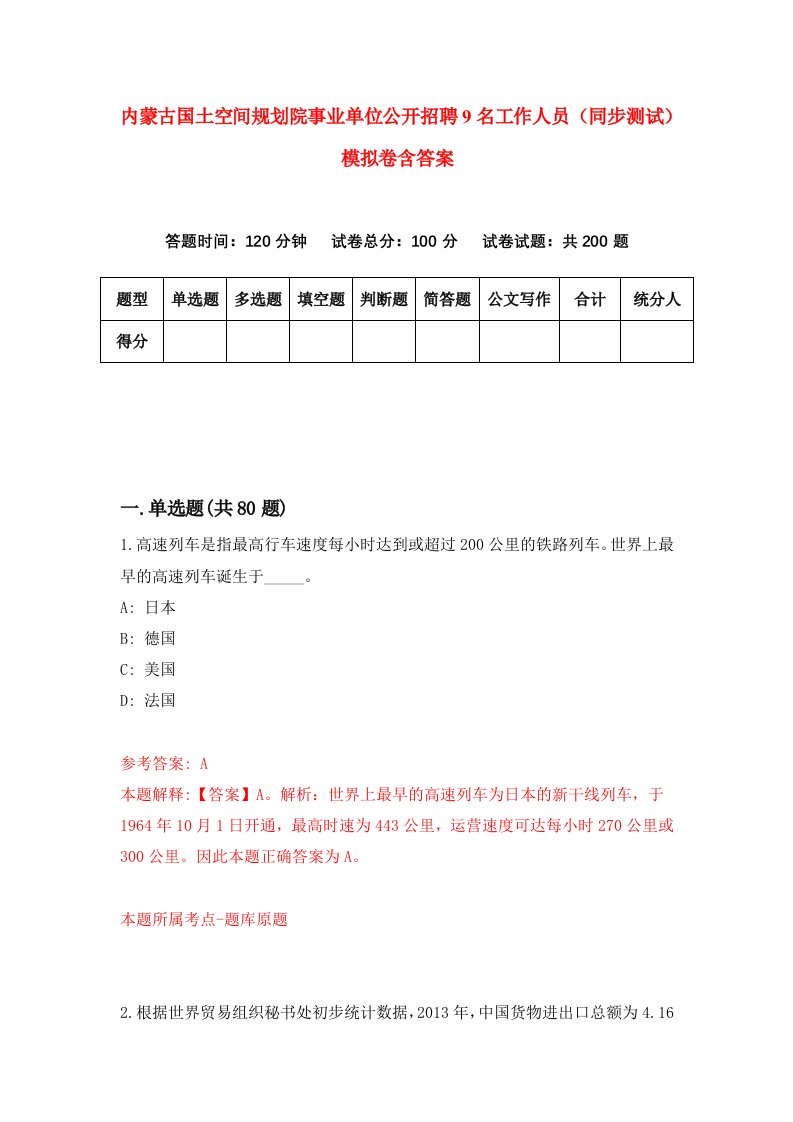 内蒙古国土空间规划院事业单位公开招聘9名工作人员（同步测试）模拟卷含答案

答题时间：120分钟　试卷总分：100分　试卷试题：共200题

| 题型 | 单选题 | 多选题 | 填空题 | 判断题 | 简答题 | 公文写作 | 合计 | 统分人 |
|---|---|---|---|---|---|---|---|---|
| 得分 | | | | | | | | |

一.单选题(共80题)

1.高速列车是指最高行车速度每小时达到或超过200公里的铁路列车。世界上最早的高速列车诞生于_____。

A: 日本

B: 德国

C: 美国

D: 法国

参考答案: A

本题解释:【答案】A。解析：世界上最早的高速列车为日本的新干线列车，于1964年10月1日开通，最高时速为443公里，运营速度可达每小时270公里或300公里。因此本题正确答案为A。

本题所属考点-题库原题

2.根据世界贸易组织秘书处初步统计数据，2013年，中国货物进出口总额为4.16